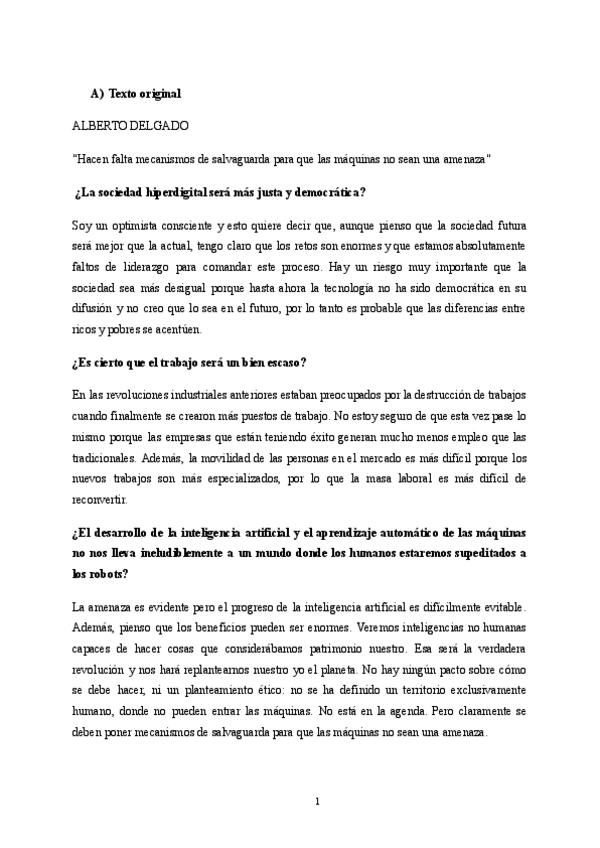 A) Texto original

ALBERTO DELGADO

"Hacen falta mecanismos de salvaguarda para que las máquinas no sean una amenaza"

¿La sociedad hiperdigital será más justa y democrática?

Soy un optimista consciente y esto quiere decir que, aunque pienso que la sociedad futura será mejor que la actual, tengo claro que los retos son enormes y que estamos absolutamente faltos de liderazgo para comandar este proceso. Hay un riesgo muy importante que la sociedad sea más desigual porque hasta ahora la tecnología no ha sido democrática en su difusión y no creo que lo sea en el futuro, por lo tanto es probable que las diferencias entre ricos y pobres se acentúen.

¿Es cierto que el trabajo será un bien escaso?

En las revoluciones industriales anteriores estaban preocupados por la destrucción de trabajos cuando finalmente se crearon más puestos de trabajo. No estoy seguro de que esta vez pase lo mismo porque las empresas que están teniendo éxito generan mucho menos empleo que las tradicionales. Además, la movilidad de las personas en el mercado es más difícil porque los nuevos trabajos son más especializados, por lo que la masa laboral es más difícil de reconvertir.

¿El desarrollo de la inteligencia artificial y el aprendizaje automático de las máquinas no nos lleva ineludiblemente a un mundo donde los humanos estaremos supeditados a los robots?

La amenaza es evidente pero el progreso de la inteligencia artificial es difícilmente evitable. Además, pienso que los beneficios pueden ser enormes. Veremos inteligencias no humanas capaces de hacer cosas que considerábamos patrimonio nuestro. Esa será la verdadera revolución y nos hará replantearnos nuestro yo el planeta. No hay ningún pacto sobre cómo se debe hacer, ni un planteamiento ético: no se ha definido un territorio exclusivamente humano, donde no pueden entrar las máquinas. No está en la agenda. Pero claramente se deben poner mecanismos de salvaguarda para que las máquinas no sean una amenaza.

1